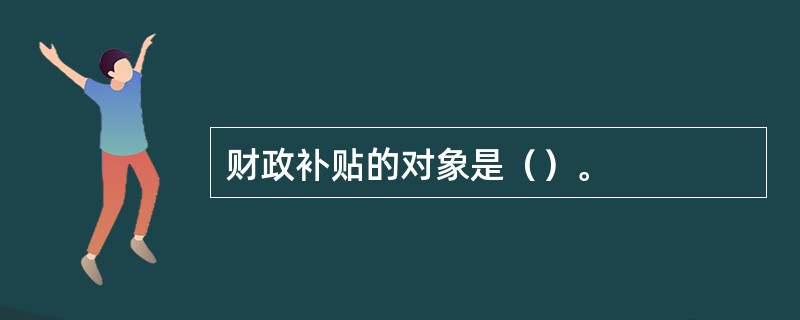 财政补贴的对象是（）。